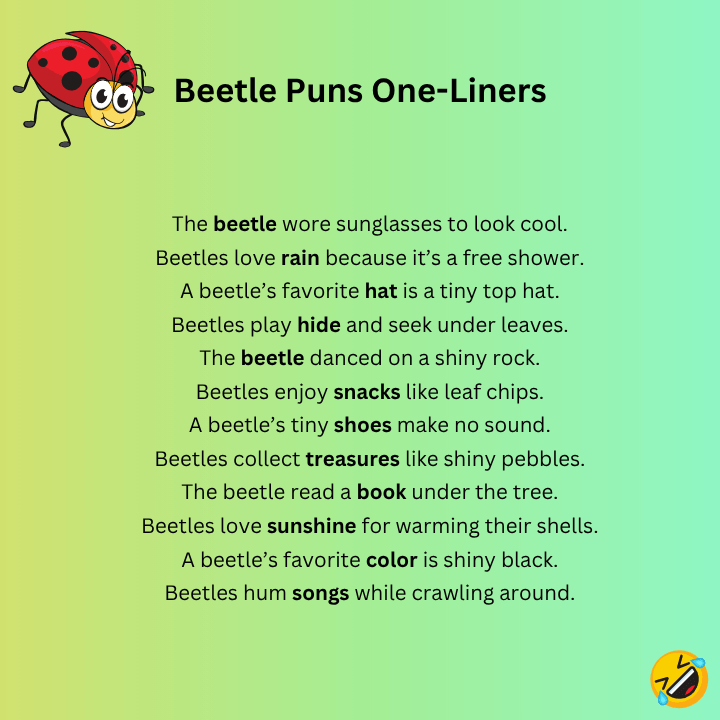 Beetle Puns One-Liners

The beetle wore sunglasses to look cool.
Beetles love rain because it's a free shower.
A beetle's favorite hat is a tiny top hat.
Beetles play hide and seek under leaves.
The beetle danced on a shiny rock.
Beetles enjoy snacks like leaf chips.
A beetle's tiny shoes make no sound.
Beetles collect treasures like shiny pebbles.
The beetle read a book under the tree.
Beetles love sunshine for warming their shells.
A beetle's favorite color is shiny black.
Beetles hum songs while crawling around.